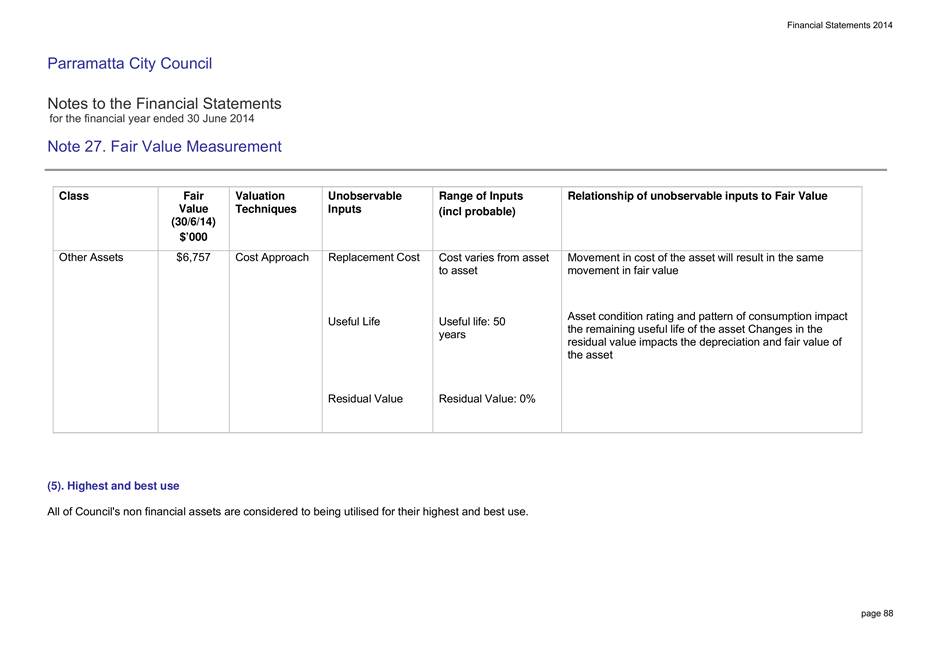 Financial Statements 2014

Parramatta City Council

Notes to the Financial Statements
for the financial year ended 30 June 2014

Note 27. Fair Value Measurement

| Class | Fair Value (30/6/14) $'000 | Valuation Techniques | Unobservable Inputs | Range of Inputs (incl probable) | Relationship of unobservable inputs to Fair Value |
|---|---|---|---|---|---|
| Other Assets | $6,757 | Cost Approach | Replacement Cost | Cost varies from asset to asset | Movement in cost of the asset will result in the same movement in fair value |
| | | | Useful Life | Useful life: 50 years | Asset condition rating and pattern of consumption impact the remaining useful life of the asset Changes in the residual value impacts the depreciation and fair value of the asset |
| | | | Residual Value | Residual Value: 0% | |

(5). Highest and best use

All of Council's non financial assets are considered to being utilised for their highest and best use.

page 88